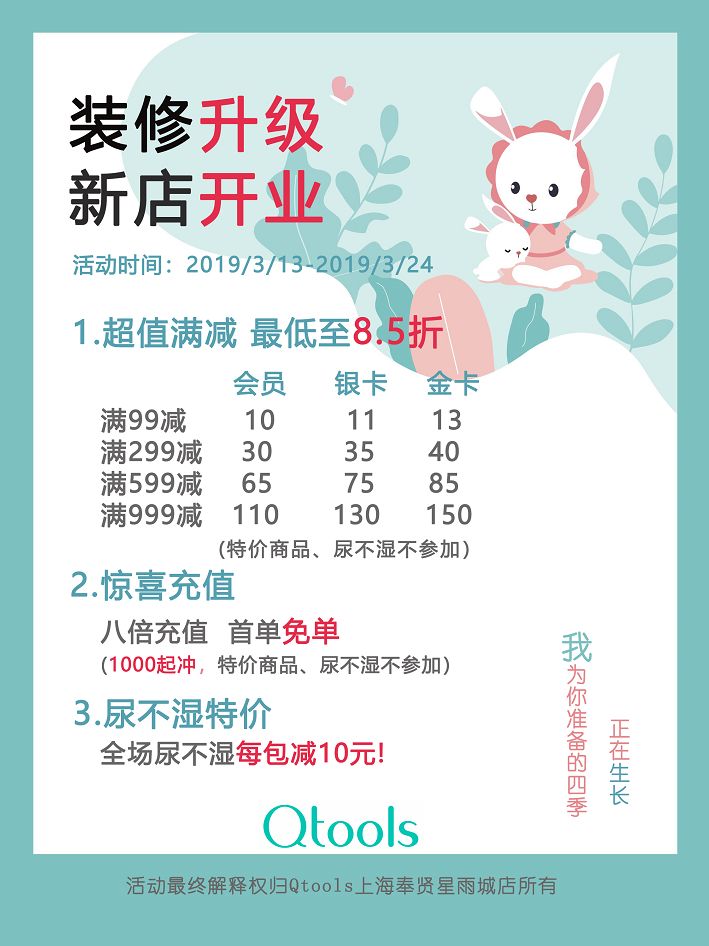 装修升级
新店开业

活动时间：2019/3/13-2019/3/24

1.超值满减 最低至8.5折

|  | 会员 | 银卡 | 金卡 |
|---|---|---|---|
| 满99减 | 10 | 11 | 13 |
| 满299减 | 30 | 35 | 40 |
| 满599减 | 65 | 75 | 85 |
| 满999减 | 110 | 130 | 150 |

（特价商品、尿不湿不参加）

2.惊喜充值

八倍充值 首单免单
（1000起冲，特价商品、尿不湿不参加）

3.尿不湿特价

全场尿不湿每包减10元!

我为你准备的四季
正在生长

Qtools

活动最终解释权归Qtools上海奉贤星雨城店所有